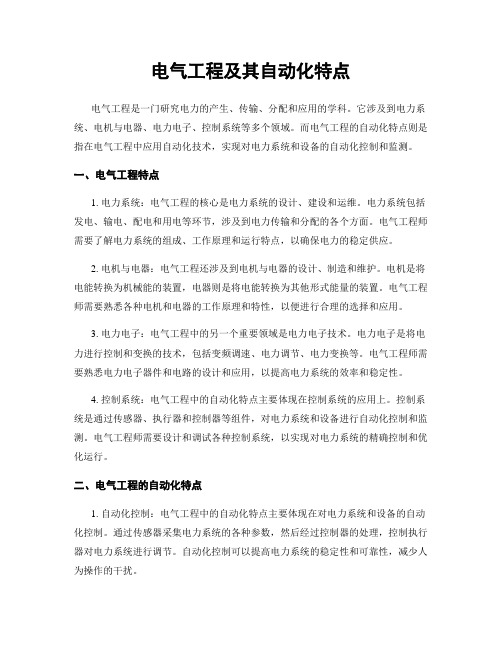 电气工程及其自动化特点

电气工程是一门研究电力的产生、传输、分配和应用的学科。它涉及到电力系统、电机与电器、电力电子、控制系统等多个领域。而电气工程的自动化特点则是指在电气工程中应用自动化技术，实现对电力系统和设备的自动化控制和监测。

一、电气工程特点

1. 电力系统：电气工程的核心是电力系统的设计、建设和运维。电力系统包括发电、输电、配电和用电等环节，涉及到电力传输和分配的各个方面。电气工程师需要了解电力系统的组成、工作原理和运行特点，以确保电力的稳定供应。

2. 电机与电器：电气工程还涉及到电机与电器的设计、制造和维护。电机是将电能转换为机械能的装置，电器则是将电能转换为其他形式能量的装置。电气工程师需要熟悉各种电机和电器的工作原理和特性，以便进行合理的选择和应用。

3. 电力电子：电气工程中的另一个重要领域是电力电子技术。电力电子是将电力进行控制和变换的技术，包括变频调速、电力调节、电力变换等。电气工程师需要熟悉电力电子器件和电路的设计和应用，以提高电力系统的效率和稳定性。

4. 控制系统：电气工程中的自动化特点主要体现在控制系统的应用上。控制系统是通过传感器、执行器和控制器等组件，对电力系统和设备进行自动化控制和监测。电气工程师需要设计和调试各种控制系统，以实现对电力系统的精确控制和优化运行。

二、电气工程的自动化特点

1. 自动化控制：电气工程中的自动化特点主要体现在对电力系统和设备的自动化控制。通过传感器采集电力系统的各种参数，然后经过控制器的处理，控制执行器对电力系统进行调节。自动化控制可以提高电力系统的稳定性和可靠性，减少人为操作的干扰。